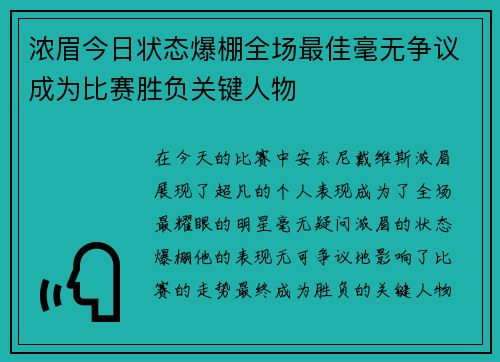 浓眉今日状态爆棚全场最佳毫无争议成为比赛胜负关键人物

在今天的比赛中安东尼戴维斯浓眉展现了超凡的个人表现成为了全场最耀眼的明星毫无疑问浓眉的状态爆棚他的表现无可争议地影响了比赛的走势最终成为胜负的关键人物